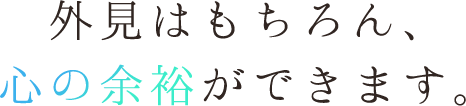 外見はもちろん、
心の余裕ができます。